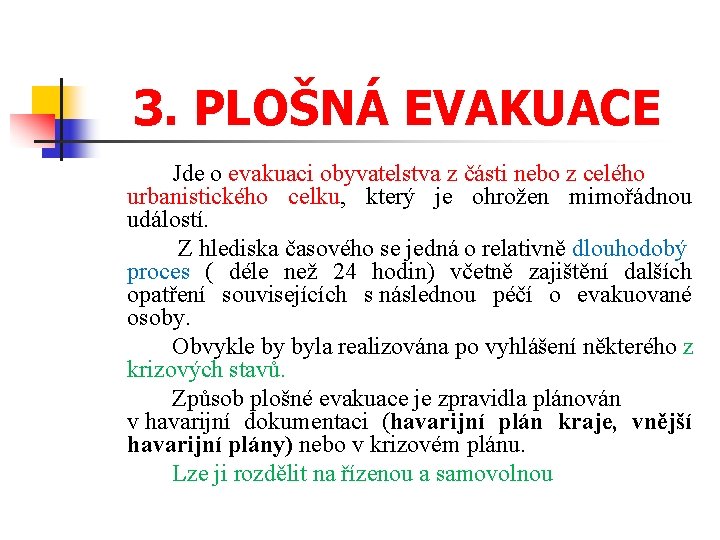 3. PLOŠNÁ EVAKUACE

Jde o evakuaci obyvatelstva z části nebo z celého urbanistického celku, který je ohrožen mimořádnou událostí.

Z hlediska časového se jedná o relativně dlouhodobý proces ( déle než 24 hodin) včetně zajištění dalších opatření souvisejících s následnou péčí o evakuované osoby.

Obvykle by byla realizována po vyhlášení některého z krizových stavů.

Způsob plošné evakuace je zpravidla plánován v havarijní dokumentaci (havarijní plán kraje, vnější havarijní plány) nebo v krizovém plánu.

Lze ji rozdělit na řízenou a samovolnou